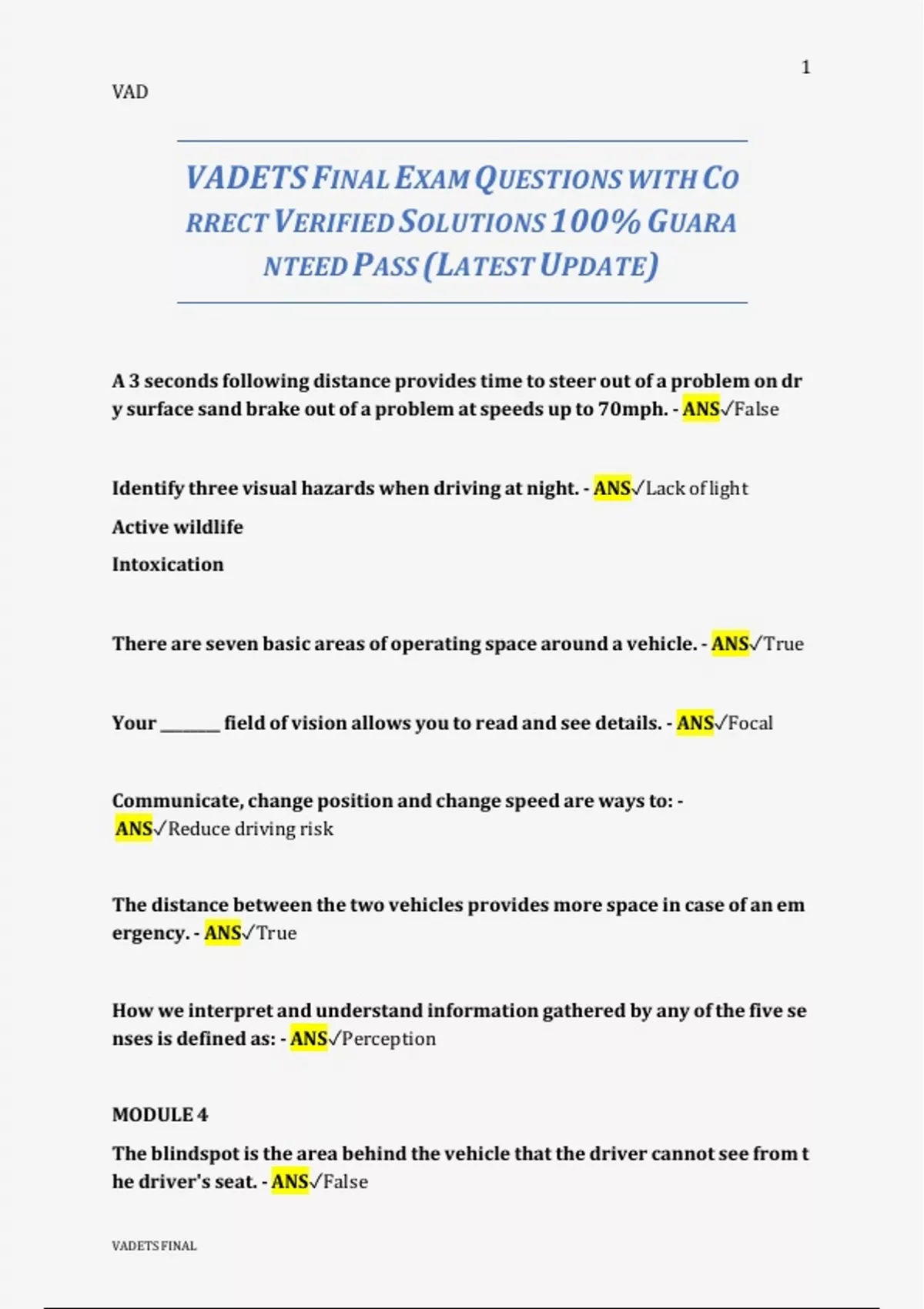 1

VAD

VADETS FINAL EXAM QUESTIONS WITH CORRECT VERIFIED SOLUTIONS 100% GUARANTEED PASS (LATEST UPDATE)

A 3 seconds following distance provides time to steer out of a problem on dry surface sand brake out of a problem at speeds up to 70mph. - ANS✓False

Identify three visual hazards when driving at night. - ANS✓Lack of light

Active wildlife

Intoxication

There are seven basic areas of operating space around a vehicle. - ANS✓True

Your ____ field of vision allows you to read and see details. - ANS✓Focal

Communicate, change position and change speed are ways to: - ANS✓Reduce driving risk

The distance between the two vehicles provides more space in case of an emergency. - ANS✓True

How we interpret and understand information gathered by any of the five senses is defined as: - ANS✓Perception

MODULE 4

The blindspot is the area behind the vehicle that the driver cannot see from the driver's seat. - ANS✓False

VADETS FINAL